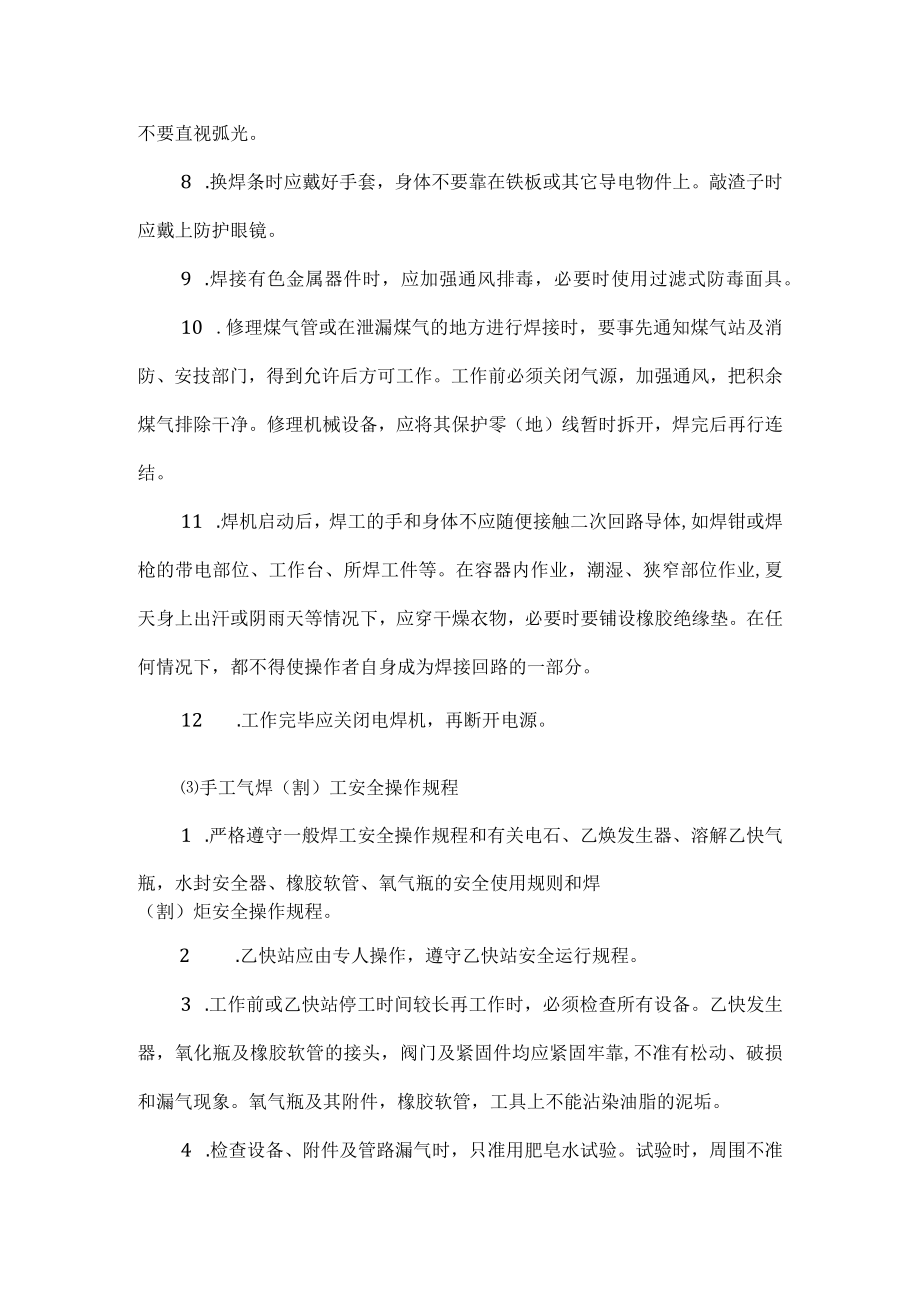 不要直视弧光。

8 .换焊条时应戴好手套，身体不要靠在铁板或其它导电物件上。敲渣子时应戴上防护眼镜。

9 .焊接有色金属器件时，应加强通风排毒，必要时使用过滤式防毒面具。

10 . 修理煤气管或在泄漏煤气的地方进行焊接时，要事先通知煤气站及消防、安技部门，得到允许后方可工作。工作前必须关闭气源，加强通风，把积余煤气排除干净。修理机械设备，应将其保护零（地）线暂时拆开，焊完后再行连结。

11 .焊机启动后，焊工的手和身体不应随便接触二次回路导体，如焊钳或焊枪的带电部位、工作台、所焊工件等。在容器内作业，潮湿、狭窄部位作业，夏天身上出汗或阴雨天等情况下，应穿干燥衣物，必要时要铺设橡胶绝缘垫。在任何情况下，都不得使操作者自身成为焊接回路的一部分。

12 .工作完毕应关闭电焊机，再断开电源。

⑶手工气焊（割）工安全操作规程

1 .严格遵守一般焊工安全操作规程和有关电石、乙焕发生器、溶解乙快气瓶，水封安全器、橡胶软管、氧气瓶的安全使用规则和焊（割）炬安全操作规程。

2 .乙快站应由专人操作，遵守乙快站安全运行规程。

3 .工作前或乙快站停工时间较长再工作时，必须检查所有设备。乙快发生器，氧化瓶及橡胶软管的接头，阀门及紧固件均应紧固牢靠，不准有松动、破损和漏气现象。氧气瓶及其附件，橡胶软管，工具上不能沾染油脂的泥垢。

4 .检查设备、附件及管路漏气时，只准用肥皂水试验。试验时，周围不准